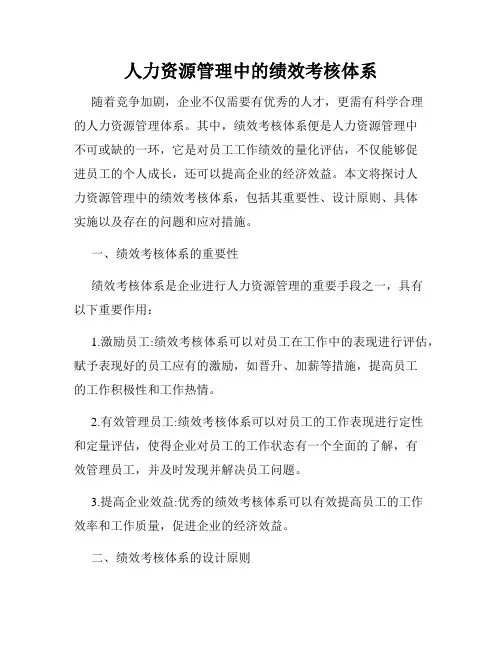 人力资源管理中的绩效考核体系

随着竞争加剧，企业不仅需要有优秀的人才，更需有科学合理的人力资源管理体系。其中，绩效考核体系便是人力资源管理中不可或缺的一环，它是对员工工作绩效的量化评估，不仅能够促进员工的个人成长，还可以提高企业的经济效益。本文将探讨人力资源管理中的绩效考核体系，包括其重要性、设计原则、具体实施以及存在的问题和应对措施。

一、绩效考核体系的重要性

绩效考核体系是企业进行人力资源管理的重要手段之一，具有以下重要作用：

1.激励员工:绩效考核体系可以对员工在工作中的表现进行评估，赋予表现好的员工应有的激励，如晋升、加薪等措施，提高员工的工作积极性和工作热情。

2.有效管理员工:绩效考核体系可以对员工的工作表现进行定性和定量评估，使得企业对员工的工作状态有一个全面的了解，有效管理员工，并及时发现并解决员工问题。

3.提高企业效益:优秀的绩效考核体系可以有效提高员工的工作效率和工作质量，促进企业的经济效益。

二、绩效考核体系的设计原则